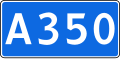 A350